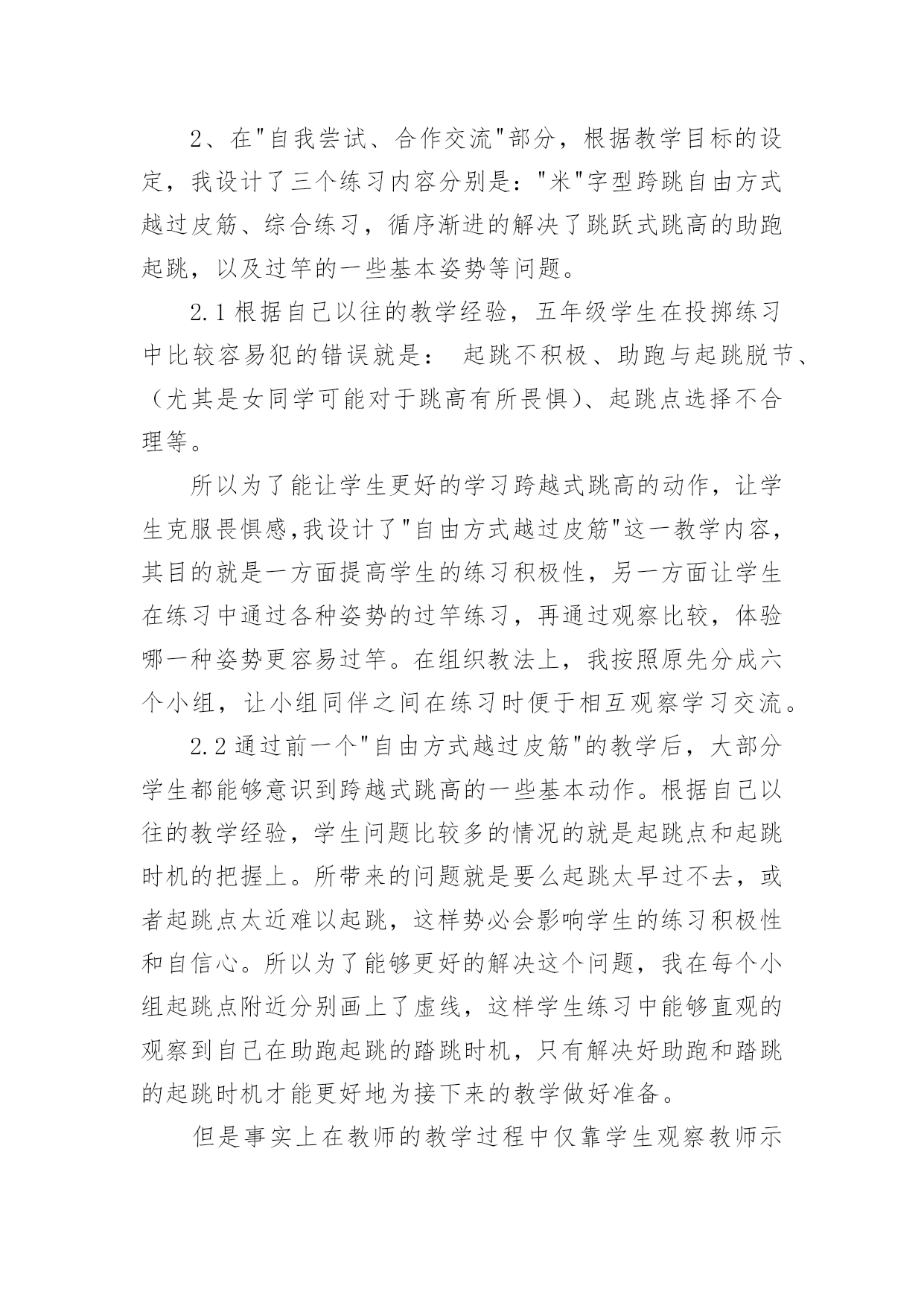 2、在"自我尝试、合作交流"部分，根据教学目标的设定，我设计了三个练习内容分别是："米"字型跨跳自由方式越过皮筋、综合练习，循序渐进的解决了跳跃式跳高的助跑起跳，以及过竿的一些基本姿势等问题。

2.1 根据自己以往的教学经验，五年级学生在投掷练习中比较容易犯的错误就是： 起跳不积极、助跑与起跳脱节、（尤其是女同学可能对于跳高有所畏惧)、起跳点选择不合理等。

所以为了能让学生更好的学习跨越式跳高的动作，让学生克服畏惧感,我设计了"自由方式越过皮筋"这一教学内容，其目的就是一方面提高学生的练习积极性，另一方面让学生在练习中通过各种姿势的过竿练习，再通过观察比较，体验哪一种姿势更容易过竿。在组织教法上，我按照原先分成六个小组，让小组同伴之间在练习时便于相互观察学习交流。

2.2 通过前一个"自由方式越过皮筋"的教学后，大部分学生都能够意识到跨越式跳高的一些基本动作。根据自己以往的教学经验，学生问题比较多的情况的就是起跳点和起跳时机的把握上。所带来的问题就是要么起跳太早过不去，或者起跳点太近难以起跳，这样势必会影响学生的练习积极性和自信心。所以为了能够更好的解决这个问题，我在每个小组起跳点附近分别画上了虚线，这样学生练习中能够直观的观察到自己在助跑起跳的踏跳时机，只有解决好助跑和踏跳的起跳时机才能更好地为接下来的教学做好准备。

但是事实上在教师的教学过程中仅靠学生观察教师示